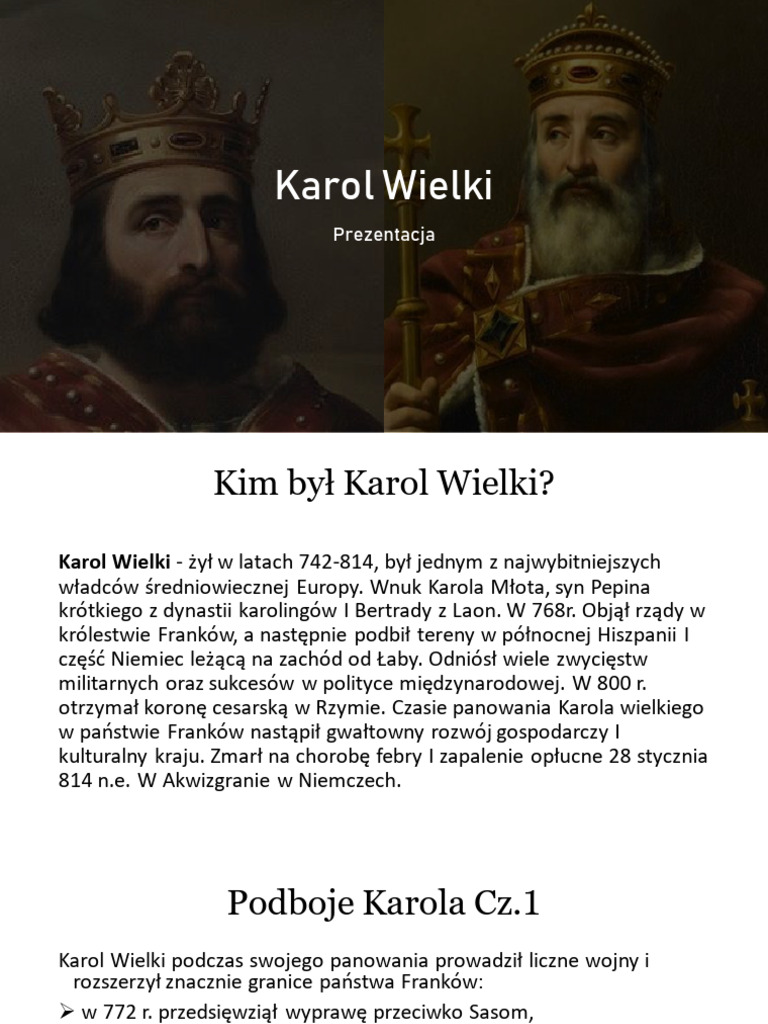 Karol Wielki

Prezentacja

Kim był Karol Wielki?

Karol Wielki - żył w latach 742-814, był jednym z najwybitniejszych władców średniowiecznej Europy. Wnuk Karola Młota, syn Pepina krótkiego z dynastii karolingów I Bertrady z Laon. W 768r. Objął rządy w królestwie Franków, a następnie podbił tereny w północnej Hiszpanii I część Niemiec leżącą na zachód od Łaby. Odniósł wiele zwycięstw militarnych oraz sukcesów w polityce międzynarodowej. W 800 r. otrzymał koronę cesarską w Rzymie. Czasie panowania Karola wielkiego w państwie Franków nastąpił gwałtowny rozwój gospodarczy I kulturalny kraju. Zmarł na chorobę febry I zapalenie opłucne 28 stycznia 814 n.e. W Akwizgranie w Niemczech.

Podboje Karola Cz.1

Karol Wielki podczas swojego panowania prowadził liczne wojny i rozszerzył znacznie granice państwa Franków:

➢ w 772 r. przedsięwziął wyprawę przeciwko Sasom,